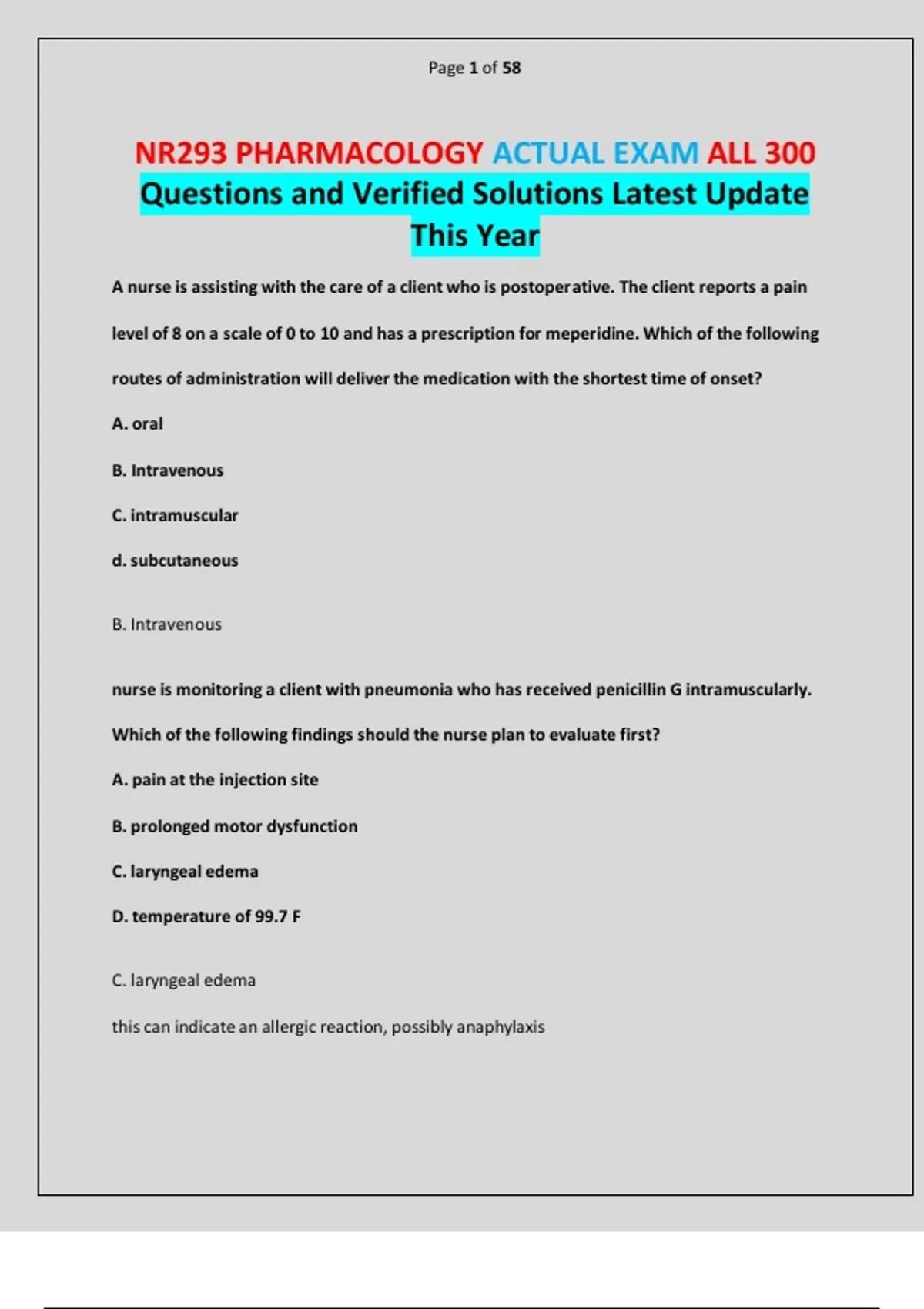 Page 1 of 58

NR293 PHARMACOLOGY ACTUAL EXAM ALL 300 Questions and Verified Solutions Latest Update This Year

A nurse is assisting with the care of a client who is postoperative. The client reports a pain level of 8 on a scale of 0 to 10 and has a prescription for meperidine. Which of the following routes of administration will deliver the medication with the shortest time of onset?

A. oral

B. Intravenous

C. intramuscular

d. subcutaneous

B. Intravenous

nurse is monitoring a client with pneumonia who has received penicillin G intramuscularly. Which of the following findings should the nurse plan to evaluate first?

A. pain at the injection site

B. prolonged motor dysfunction

C. laryngeal edema

D. temperature of 99.7 F

C. laryngeal edema

this can indicate an allergic reaction, possibly anaphylaxis